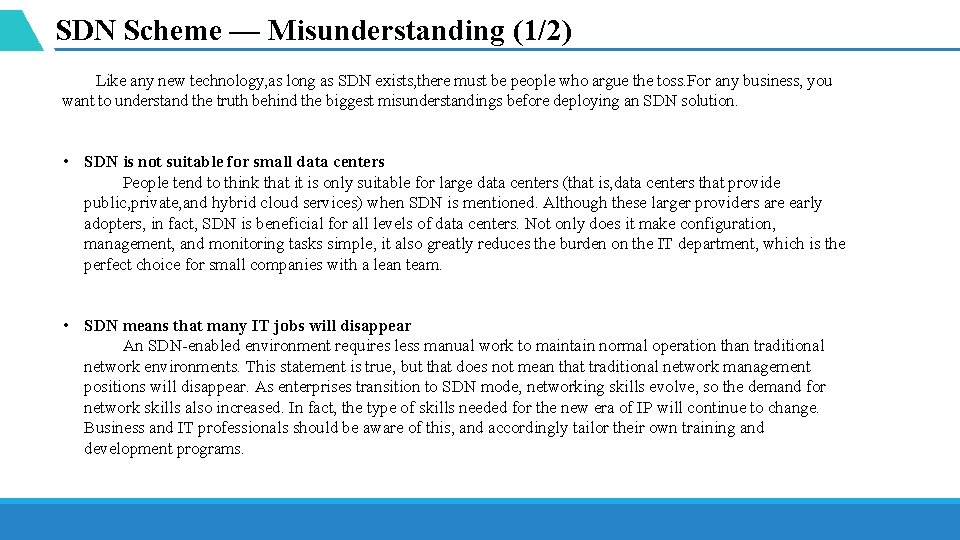 SDN Scheme — Misunderstanding (1/2)

Like any new technology,as long as SDN exists,there must be people who argue the toss.For any business, you want to understand the truth behind the biggest misunderstandings before deploying an SDN solution.

• SDN is not suitable for small data centers
People tend to think that it is only suitable for large data centers (that is,data centers that provide public,private,and hybrid cloud services) when SDN is mentioned. Although these larger providers are early adopters, in fact, SDN is beneficial for all levels of data centers. Not only does it make configuration, management, and monitoring tasks simple, it also greatly reduces the burden on the IT department, which is the perfect choice for small companies with a lean team.

• SDN means that many IT jobs will disappear
An SDN-enabled environment requires less manual work to maintain normal operation than traditional network environments. This statement is true, but that does not mean that traditional network management positions will disappear. As enterprises transition to SDN mode, networking skills evolve, so the demand for network skills also increased. In fact, the type of skills needed for the new era of IP will continue to change. Business and IT professionals should be aware of this, and accordingly tailor their own training and development programs.